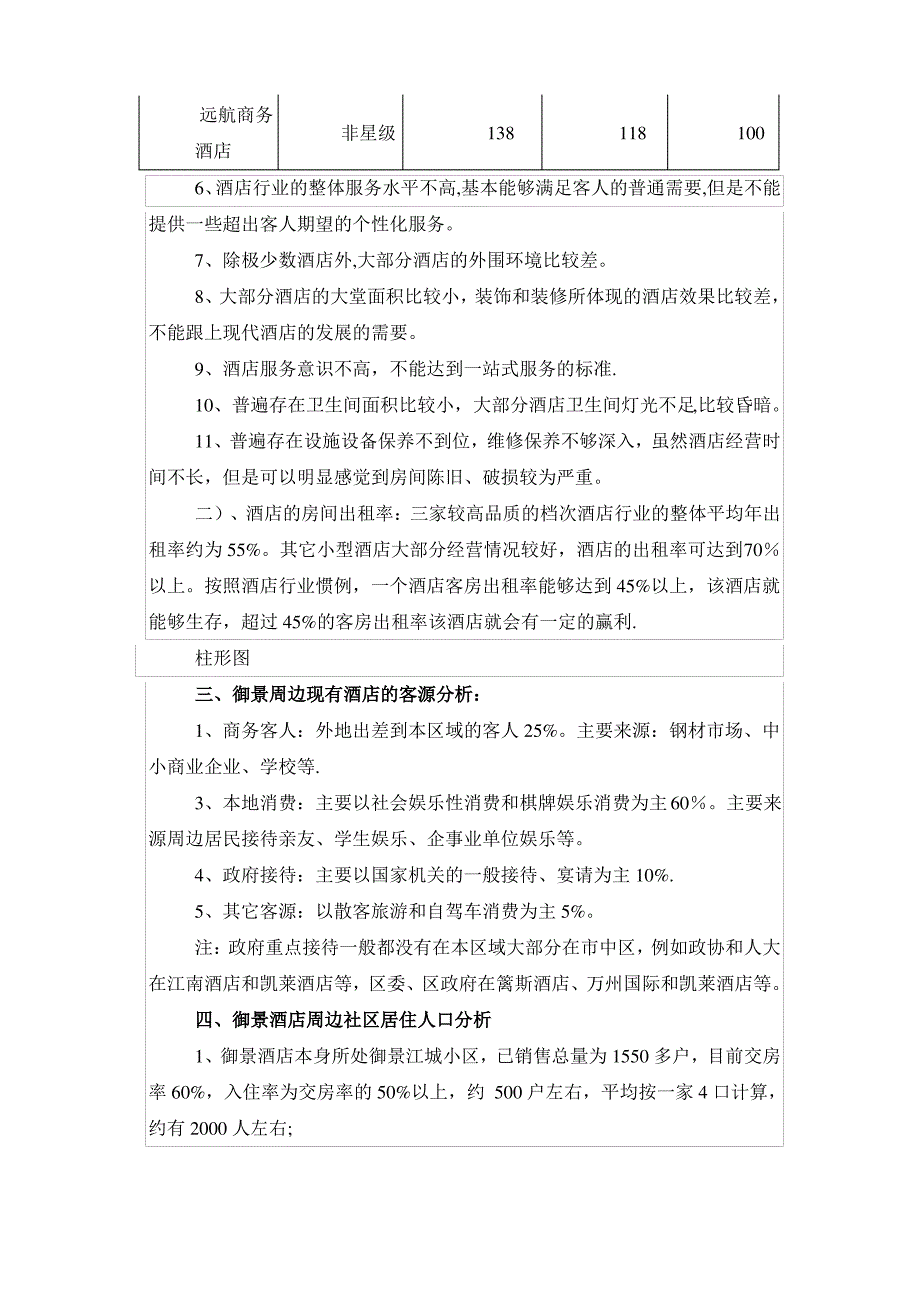 | 远航商务酒店 | 非星级 | 138 | 118 | 100 |
|---|---|---|---|---|

6、酒店行业的整体服务水平不高,基本能够满足客人的普通需要,但是不能提供一些超出客人期望的个性化服务。

7、除极少数酒店外,大部分酒店的外围环境比较差。

8、大部分酒店的大堂面积比较小，装饰和装修所体现的酒店效果比较差，不能跟上现代酒店的发展的需要。

9、酒店服务意识不高，不能达到一站式服务的标准.

10、普遍存在卫生间面积比较小，大部分酒店卫生间灯光不足,比较昏暗。

11、普遍存在设施设备保养不到位，维修保养不够深入，虽然酒店经营时间不长，但是可以明显感觉到房间陈旧、破损较为严重。

二）、酒店的房间出租率：三家较高品质的档次酒店行业的整体平均年出租率约为 55%。其它小型酒店大部分经营情况较好，酒店的出租率可达到70%以上。按照酒店行业惯例，一个酒店客房出租率能够达到 45%以上，该酒店就能够生存，超过 45%的客房出租率该酒店就会有一定的赢利.

柱形图

三、御景周边现有酒店的客源分析：

1、商务客人：外地出差到本区域的客人 25%。主要来源：钢材市场、中小商业企业、学校等.

3、本地消费：主要以社会娱乐性消费和棋牌娱乐消费为主 60%。主要来源周边居民接待亲友、学生娱乐、企事业单位娱乐等。

4、政府接待：主要以国家机关的一般接待、宴请为主 10%.

5、其它客源：以散客旅游和自驾车消费为主 5%。

注：政府重点接待一般都没有在本区域大部分在市中区，例如政协和人大在江南酒店和凯莱酒店等，区委、区政府在篱斯酒店、万州国际和凯莱酒店等。

四、御景酒店周边社区居住人口分析

1、御景酒店本身所处御景江城小区，已销售总量为 1550 多户，目前交房率 60%，入住率为交房率的 50%以上，约 500 户左右，平均按一家 4 口计算，约有 2000 人左右;